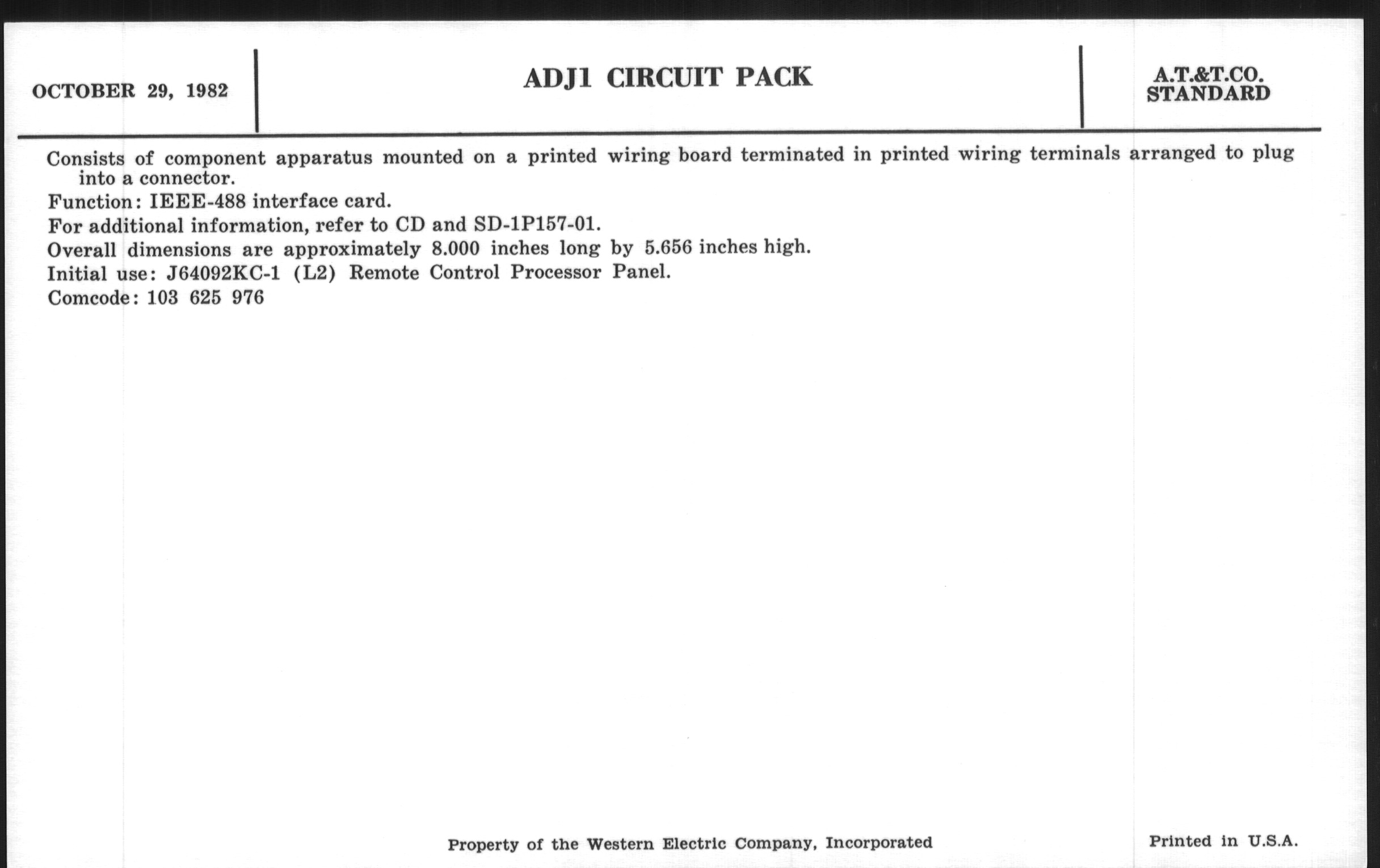 OCTOBER 29, 1982

ADJ1 CIRCUIT PACK

A.T.&T.CO.
STANDARD

Consists of component apparatus mounted on a printed wiring board terminated in printed wiring terminals arranged to plug into a connector.

Function: IEEE-488 interface card.

For additional information, refer to CD and SD-1P157-01.

Overall dimensions are approximately 8.000 inches long by 5.656 inches high.

Initial use: J64092KC-1 (L2) Remote Control Processor Panel.

Comcode: 103 625 976

Property of the Western Electric Company, Incorporated

Printed in U.S.A.